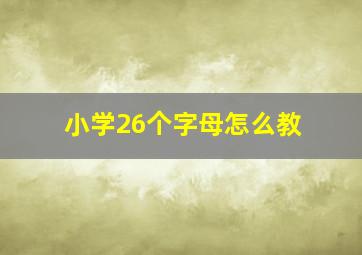 小学26个字母怎么教